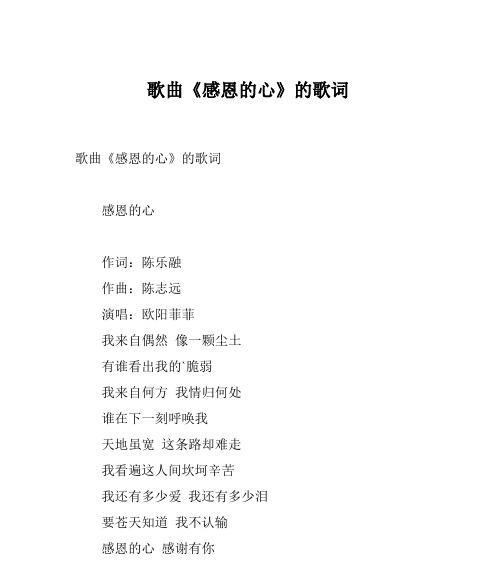 歌曲《感恩的心》的歌词

歌曲《感恩的心》的歌词

感恩的心

作词：陈乐融
作曲：陈志远
演唱：欧阳菲菲
我来自偶然 像一颗尘土
有谁看出我的`脆弱
我来自何方 我情归何处
谁在下一刻呼唤我
天地虽宽 这条路却难走
我看遍这人间坎坷辛苦
我还有多少爱 我还有多少泪
要苍天知道 我不认输
感恩的心 感谢有你